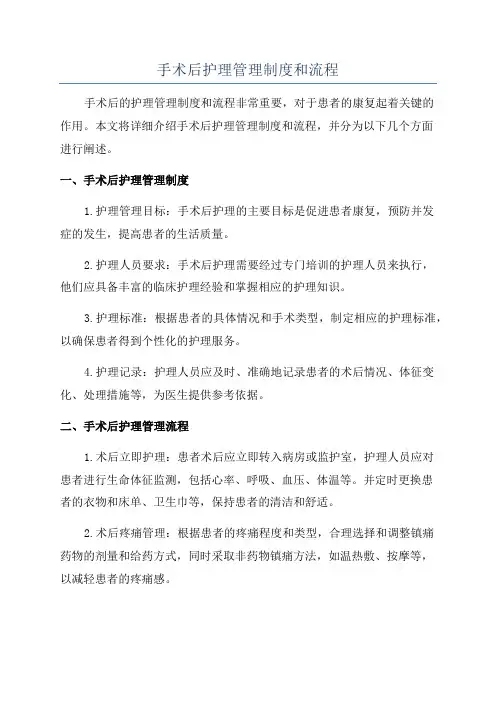 手术后护理管理制度和流程

手术后的护理管理制度和流程非常重要，对于患者的康复起着关键的作用。本文将详细介绍手术后护理管理制度和流程，并分为以下几个方面进行阐述。

一、手术后护理管理制度

1.护理管理目标：手术后护理的主要目标是促进患者康复，预防并发症的发生，提高患者的生活质量。

2.护理人员要求：手术后护理需要经过专门培训的护理人员来执行，他们应具备丰富的临床护理经验和掌握相应的护理知识。

3.护理标准：根据患者的具体情况和手术类型，制定相应的护理标准，以确保患者得到个性化的护理服务。

4.护理记录：护理人员应及时、准确地记录患者的术后情况、体征变化、处理措施等，为医生提供参考依据。

二、手术后护理管理流程

1.术后立即护理：患者术后应立即转入病房或监护室，护理人员应对患者进行生命体征监测，包括心率、呼吸、血压、体温等。并定时更换患者的衣物和床单、卫生巾等，保持患者的清洁和舒适。

2.术后疼痛管理：根据患者的疼痛程度和类型，合理选择和调整镇痛药物的剂量和给药方式，同时采取非药物镇痛方法，如温热敷、按摩等，以减轻患者的疼痛感。